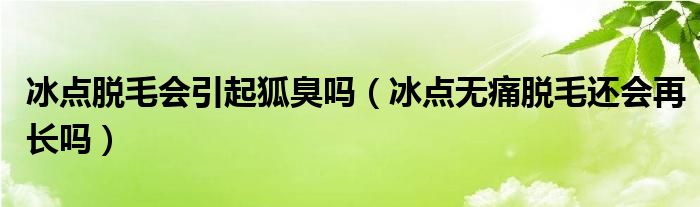 冰点脱毛会引起狐臭吗（冰点无痛脱毛还会再长吗）